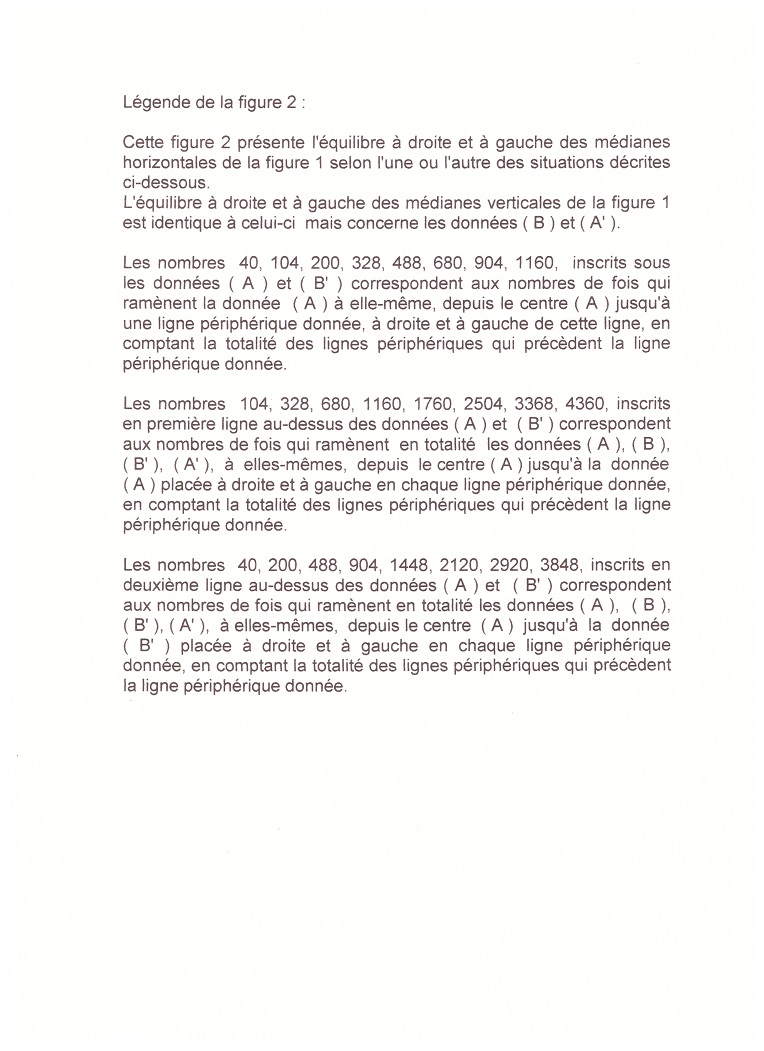 Légende de la figure 2 :

Cette figure 2 présente l'équilibre à droite et à gauche des médianes horizontales de la figure 1 selon l'une ou l'autre des situations décrites ci-dessous.
L'équilibre à droite et à gauche des médianes verticales de la figure 1 est identique à celui-ci mais concerne les données ( B ) et ( A' ).

Les nombres 40, 104, 200, 328, 488, 680, 904, 1160, inscrits sous les données ( A ) et ( B' ) correspondent aux nombres de fois qui ramènent la donnée ( A ) à elle-même, depuis le centre ( A ) jusqu'à une ligne périphérique donnée, à droite et à gauche de cette ligne, en comptant la totalité des lignes périphériques qui précèdent la ligne périphérique donnée.

Les nombres 104, 328, 680, 1160, 1760, 2504, 3368, 4360, inscrits en première ligne au-dessus des données ( A ) et ( B' ) correspondent aux nombres de fois qui ramènent en totalité les données ( A ), ( B ), ( B' ), ( A' ), à elles-mêmes, depuis le centre ( A ) jusqu'à la donnée ( A ) placée à droite et à gauche en chaque ligne périphérique donnée, en comptant la totalité des lignes périphériques qui précèdent la ligne périphérique donnée.

Les nombres 40, 200, 488, 904, 1448, 2120, 2920, 3848, inscrits en deuxième ligne au-dessus des données ( A ) et ( B' ) correspondent aux nombres de fois qui ramènent en totalité les données ( A ), ( B ), ( B' ), ( A' ), à elles-mêmes, depuis le centre ( A ) jusqu'à la donnée ( B' ) placée à droite et à gauche en chaque ligne périphérique donnée, en comptant la totalité des lignes périphériques qui précèdent la ligne périphérique donnée.